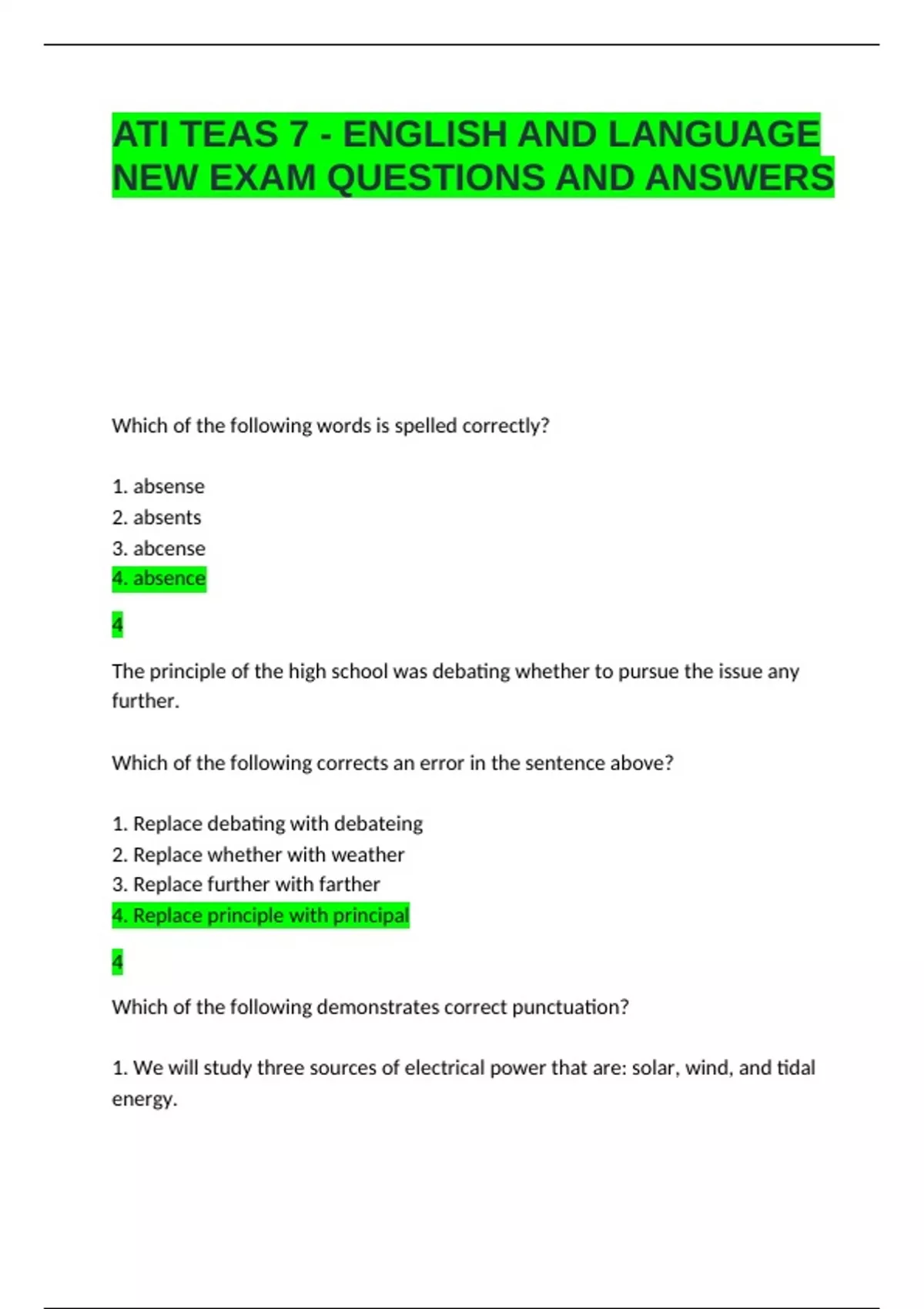 ATI TEAS 7 - ENGLISH AND LANGUAGE NEW EXAM QUESTIONS AND ANSWERS

Which of the following words is spelled correctly?

1. absense
2. absents
3. abcense
4. absence

4

The principle of the high school was debating whether to pursue the issue any further.

Which of the following corrects an error in the sentence above?

1. Replace debating with debateing
2. Replace whether with weather
3. Replace further with farther
4. Replace principle with principal

4

Which of the following demonstrates correct punctuation?

1. We will study three sources of electrical power that are: solar, wind, and tidal energy.